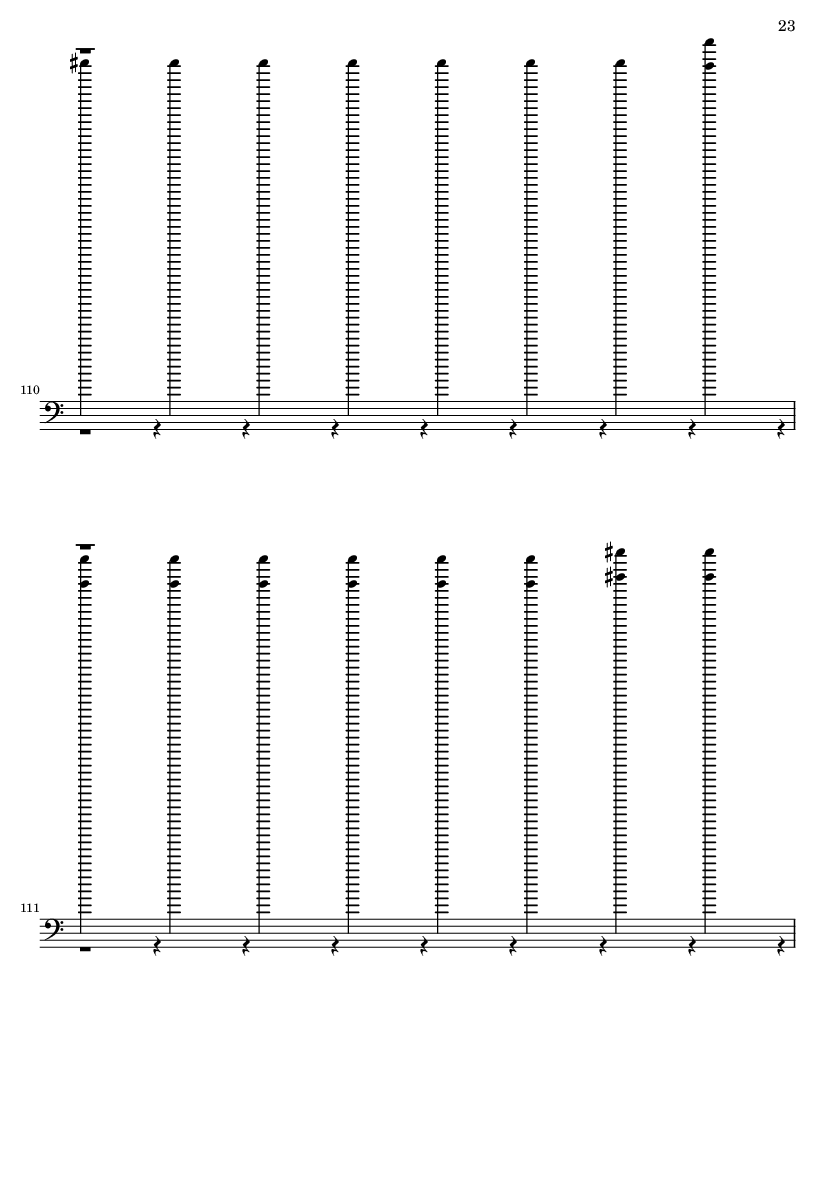 23

110

111